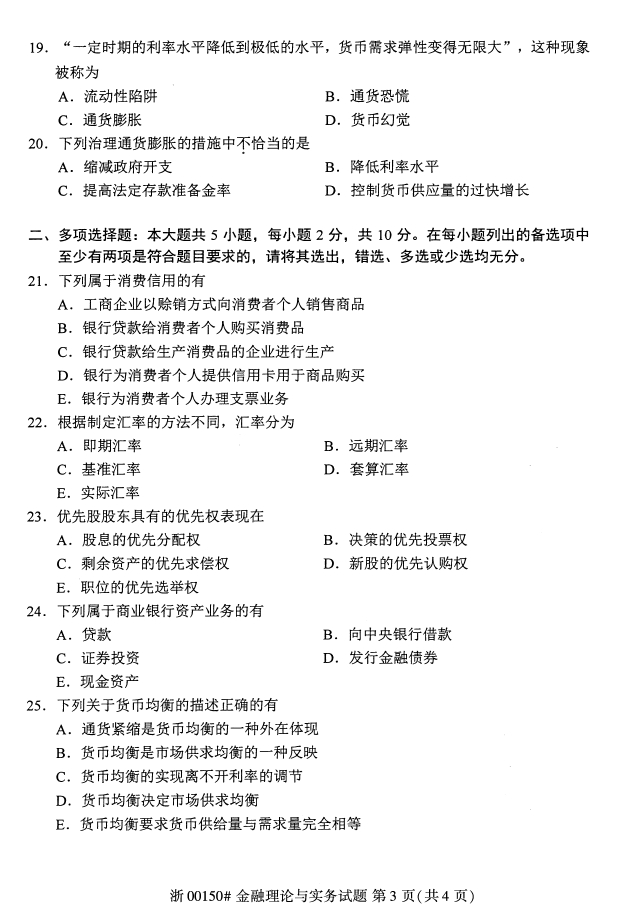 19. “一定时期的利率水平降低到极低的水平，货币需求弹性变得无限大”，这种现象被称为

A. 流动性陷阱　　B. 通货恐慌
C. 通货膨胀　　D. 货币幻觉

20. 下列治理通货膨胀的措施中不恰当的是

A. 缩减政府开支　　B. 降低利率水平
C. 提高法定存款准备金率　　D. 控制货币供应量的过快增长

二、多项选择题：本大题共 5 小题，每小题 2 分，共 10 分。在每小题列出的备选项中至少有两项是符合题目要求的，请将其选出，错选、多选或少选均无分。

21. 下列属于消费信用的有

A. 工商企业以赊销方式向消费者个人销售商品
B. 银行贷款给消费者个人购买消费品
C. 银行贷款给生产消费品的企业进行生产
D. 银行为消费者个人提供信用卡用于商品购买
E. 银行为消费者个人办理支票业务

22. 根据制定汇率的方法不同，汇率分为

A. 即期汇率　　B. 远期汇率
C. 基准汇率　　D. 套算汇率
E. 实际汇率

23. 优先股股东具有的优先权表现在

A. 股息的优先分配权　　B. 决策的优先投票权
C. 剩余资产的优先求偿权　　D. 新股的优先认购权
E. 职位的优先选举权

24. 下列属于商业银行资产业务的有

A. 贷款　　B. 向中央银行借款
C. 证券投资　　D. 发行金融债券
E. 现金资产

25. 下列关于货币均衡的描述正确的有

A. 通货紧缩是货币均衡的一种外在体现
B. 货币均衡是市场供求均衡的一种反映
C. 货币均衡的实现离不开利率的调节
D. 货币均衡决定市场供求均衡
E. 货币均衡要求货币供给量与需求量完全相等

浙 00150# 金融理论与实务试题 第 3 页(共 4 页)